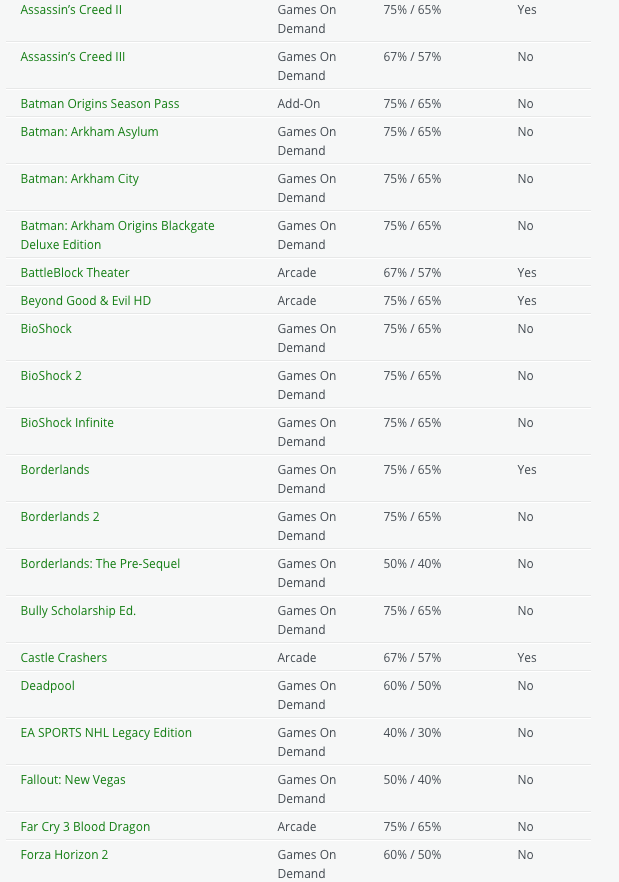 | | | | |
|---|---|---|---|
| Assassin's Creed II | Games On Demand | 75% / 65% | Yes |
| Assassin's Creed III | Games On Demand | 67% / 57% | No |
| Batman Origins Season Pass | Add-On | 75% / 65% | No |
| Batman: Arkham Asylum | Games On Demand | 75% / 65% | No |
| Batman: Arkham City | Games On Demand | 75% / 65% | No |
| Batman: Arkham Origins Blackgate Deluxe Edition | Games On Demand | 75% / 65% | No |
| BattleBlock Theater | Arcade | 67% / 57% | Yes |
| Beyond Good & Evil HD | Arcade | 75% / 65% | Yes |
| BioShock | Games On Demand | 75% / 65% | No |
| BioShock 2 | Games On Demand | 75% / 65% | No |
| BioShock Infinite | Games On Demand | 75% / 65% | No |
| Borderlands | Games On Demand | 75% / 65% | Yes |
| Borderlands 2 | Games On Demand | 75% / 65% | No |
| Borderlands: The Pre-Sequel | Games On Demand | 50% / 40% | No |
| Bully Scholarship Ed. | Games On Demand | 75% / 65% | No |
| Castle Crashers | Arcade | 67% / 57% | Yes |
| Deadpool | Games On Demand | 60% / 50% | No |
| EA SPORTS NHL Legacy Edition | Games On Demand | 40% / 30% | No |
| Fallout: New Vegas | Games On Demand | 50% / 40% | No |
| Far Cry 3 Blood Dragon | Arcade | 75% / 65% | No |
| Forza Horizon 2 | Games On Demand | 60% / 50% | No |